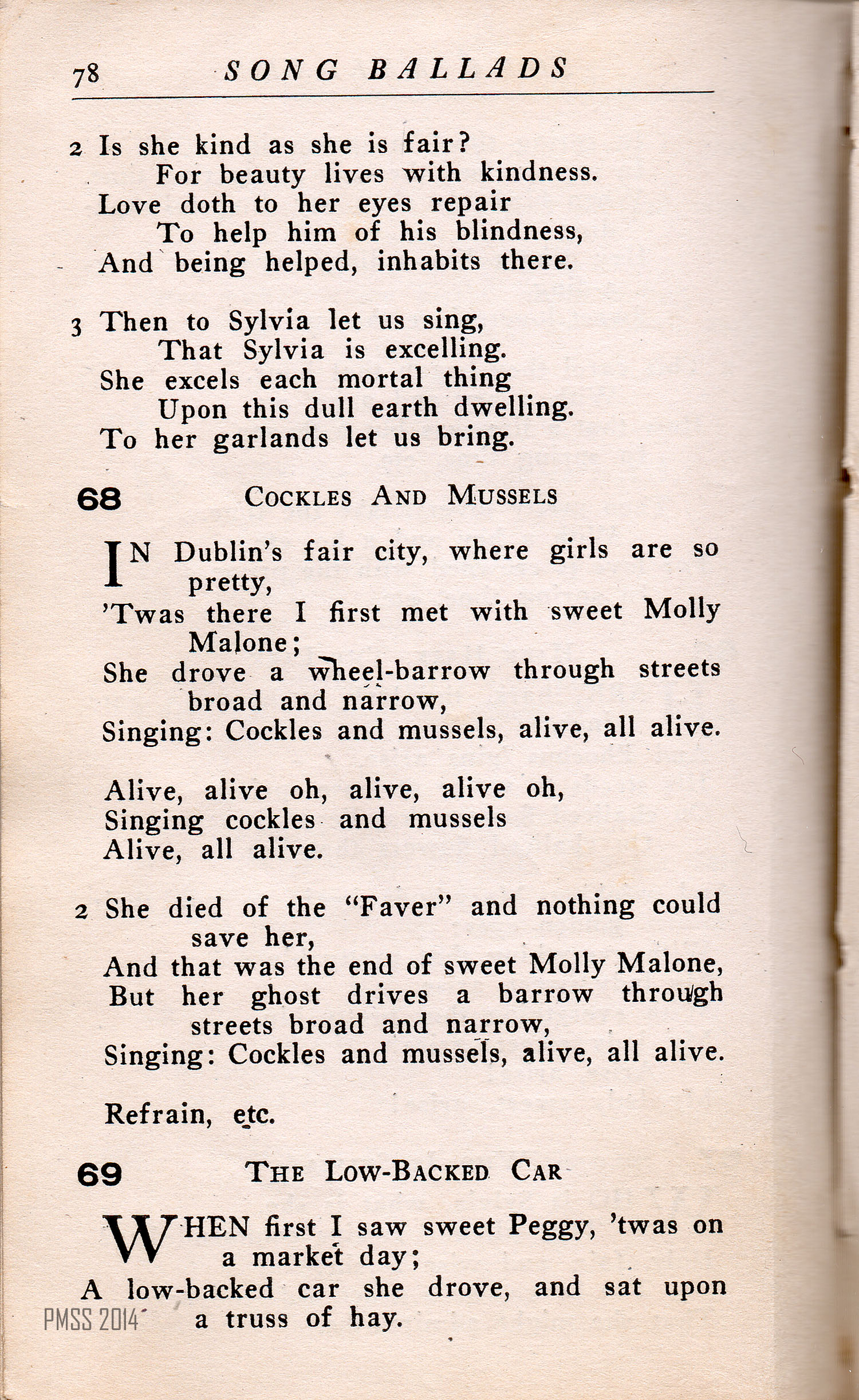 78 SONG BALLADS

2 Is she kind as she is fair?
For beauty lives with kindness.
Love doth to her eyes repair
To help him of his blindness,
And being helped, inhabits there.

3 Then to Sylvia let us sing,
That Sylvia is excelling.
She excels each mortal thing
Upon this dull earth dwelling.
To her garlands let us bring.

68 COCKLES AND MUSSELS

IN Dublin's fair city, where girls are so pretty,
'Twas there I first met with sweet Molly Malone;
She drove a wheel-barrow through streets broad and narrow,
Singing: Cockles and mussels, alive, all alive.

Alive, alive oh, alive, alive oh,
Singing cockles and mussels
Alive, all alive.

2 She died of the "Faver" and nothing could save her,
And that was the end of sweet Molly Malone,
But her ghost drives a barrow through streets broad and narrow,
Singing: Cockles and mussels, alive, all alive.

Refrain, etc.

69 THE LOW-BACKED CAR

WHEN first I saw sweet Peggy, 'twas on a market day;
A low-backed car she drove, and sat upon a truss of hay.

PMSS 2014